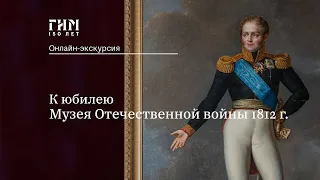 ГИМ
150 ЛЕТ

Онлайн-экскурсия

К юбилею
Музея Отечественной войны 1812 г.